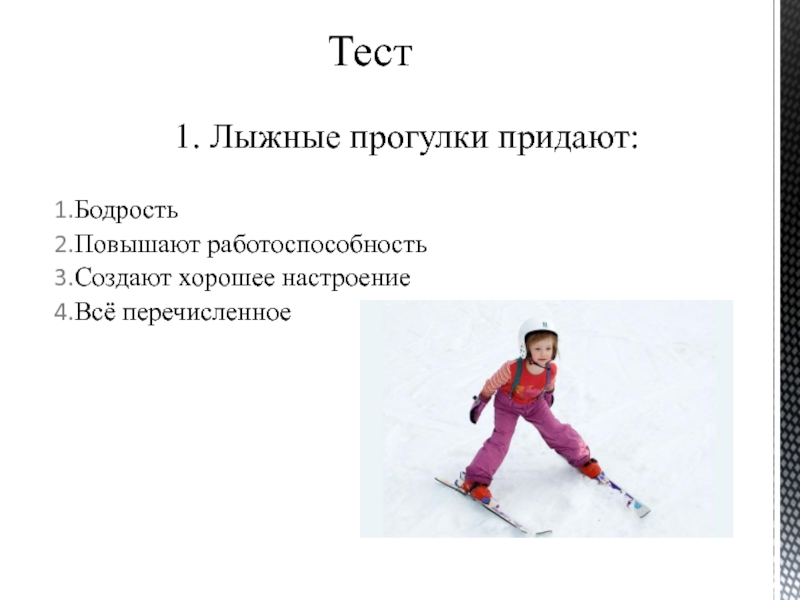 Тест

1. Лыжные прогулки придают:

1.Бодрость
2.Повышают работоспособность
3.Создают хорошее настроение
4.Всё перечисленное